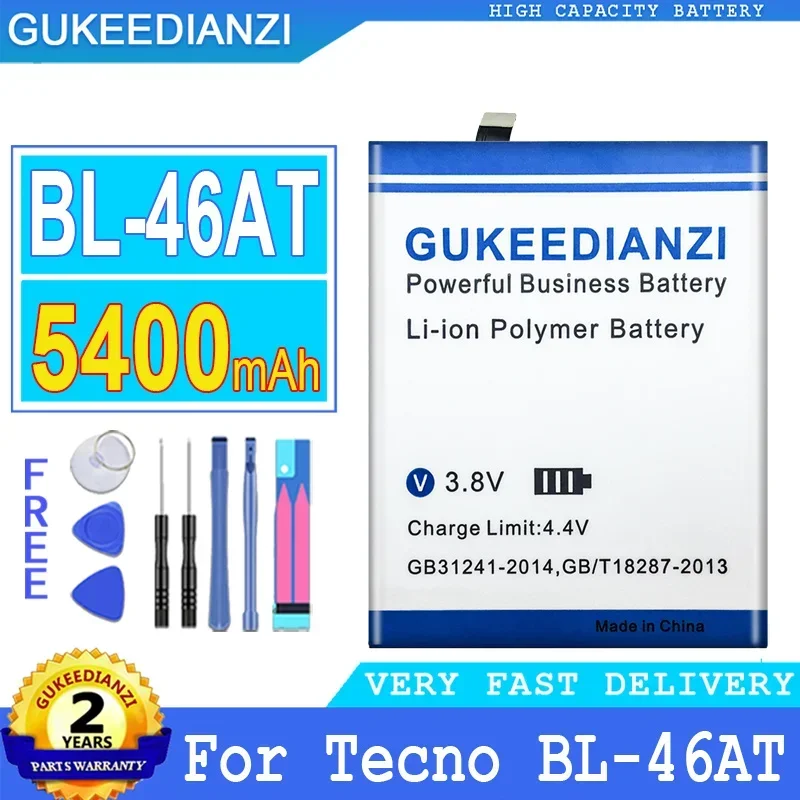 GUKEEDIANZI

HIGH CAPACITY BATTERY

BL-46AT

5400mAh

FREE

GUKEEDIANZI

Powerful Business Battery

Li-ion Polymer Battery

V 3.8V

Charge Limit:4.4V

GB31241-2014,GB/T18287-2013

Made in China

VERY FAST DELIVERY

GUKEEDIANZI

2 YEARS

PARTS WARRANTY

For Tecno BL-46AT